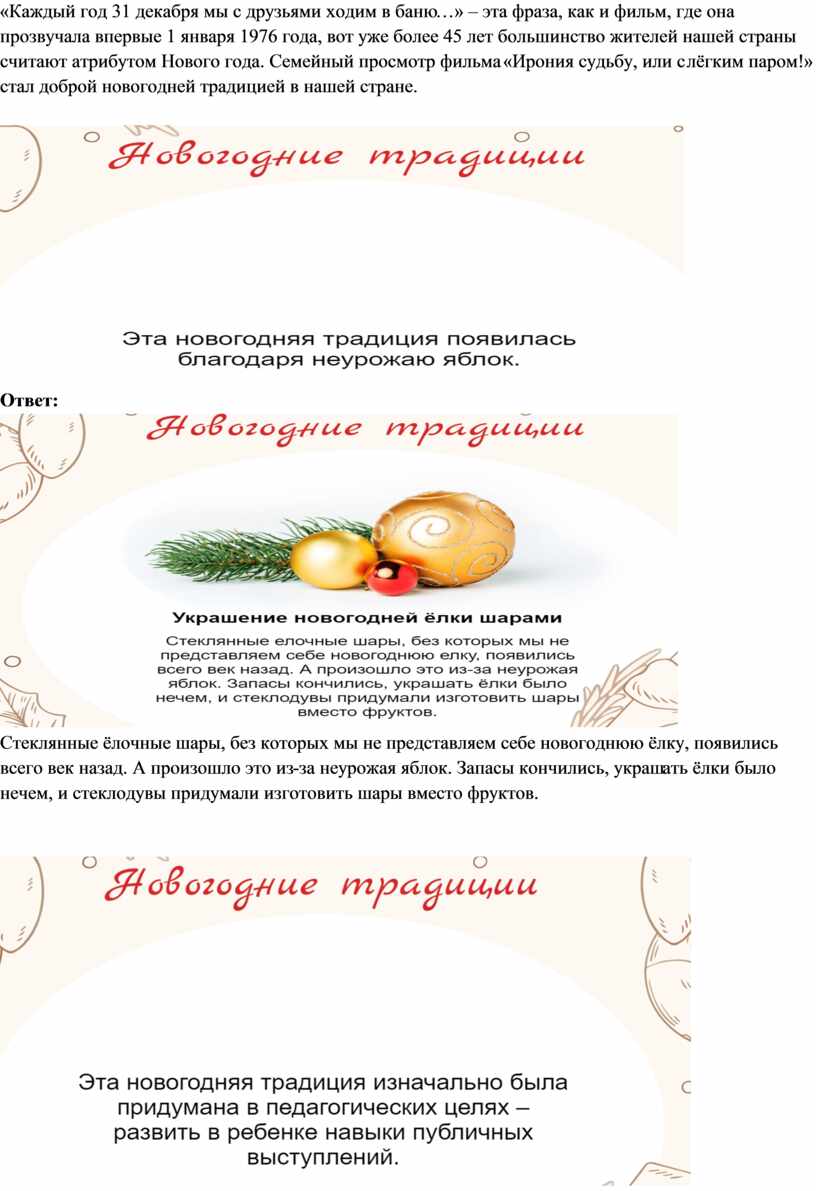 «Каждый год 31 декабря мы с друзьями ходим в баню…» – эта фраза, как и фильм, где она прозвучала впервые 1 января 1976 года, вот уже более 45 лет большинство жителей нашей страны считают атрибутом Нового года. Семейный просмотр фильма «Ирония судьбу, или слёгким паром!» стал доброй новогодней традицией в нашей стране.

Новогодние традиции

Эта новогодняя традиция появилась благодаря неурожаю яблок.

Ответ:

Новогодние традиции

Украшение новогодней ёлки шарами

Стеклянные елочные шары, без которых мы не представляем себе новогоднюю елку, появились всего век назад. А произошло это из-за неурожая яблок. Запасы кончились, украшать ёлки было нечем, и стеклодувы придумали изготовить шары вместо фруктов.

Стеклянные ёлочные шары, без которых мы не представляем себе новогоднюю ёлку, появились всего век назад. А произошло это из-за неурожая яблок. Запасы кончились, украшать ёлки было нечем, и стеклодувы придумали изготовить шары вместо фруктов.

Новогодние традиции

Эта новогодняя традиция изначально была придумана в педагогических целях – развить в ребенке навыки публичных выступлений.